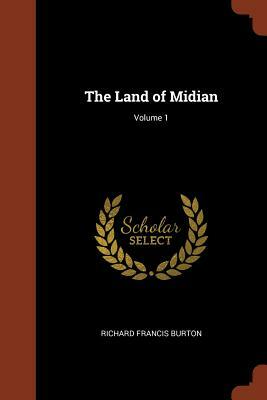 The Land of Midian
Volume 1

Scholar
SELECT

RICHARD FRANCIS BURTON